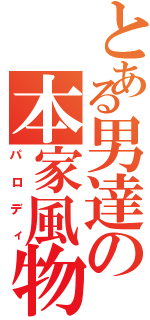 とある男達の本家風物

パロディ